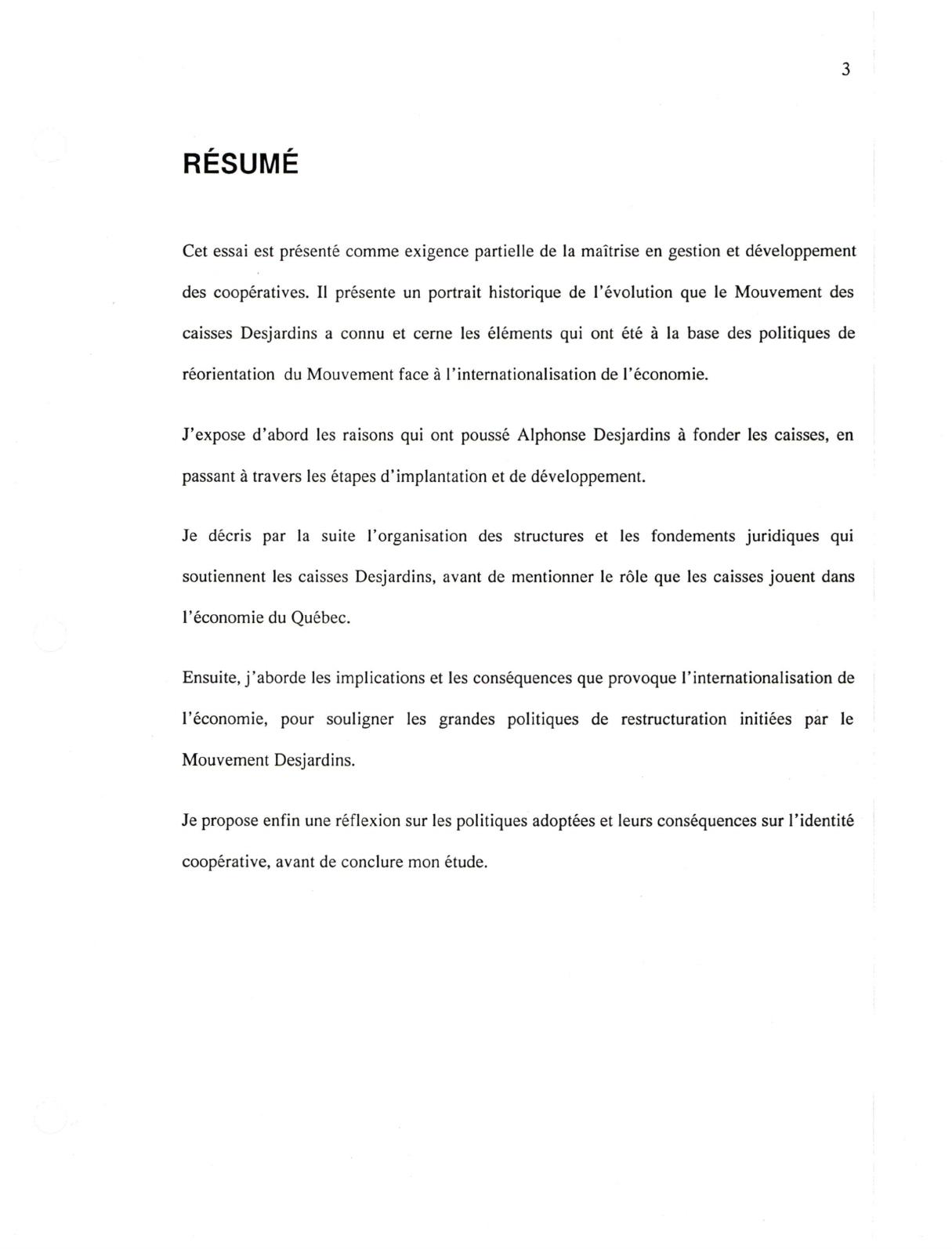 3

RÉSUMÉ

Cet essai est présenté comme exigence partielle de la maîtrise en gestion et développement des coopératives. Il présente un portrait historique de l'évolution que le Mouvement des caisses Desjardins a connu et cerne les éléments qui ont été à la base des politiques de réorientation du Mouvement face à l'internationalisation de l'économie.

J'expose d'abord les raisons qui ont poussé Alphonse Desjardins à fonder les caisses, en passant à travers les étapes d'implantation et de développement.

Je décris par la suite l'organisation des structures et les fondements juridiques qui soutiennent les caisses Desjardins, avant de mentionner le rôle que les caisses jouent dans l'économie du Québec.

Ensuite, j'aborde les implications et les conséquences que provoque l'internationalisation de l'économie, pour souligner les grandes politiques de restructuration initiées par le Mouvement Desjardins.

Je propose enfin une réflexion sur les politiques adoptées et leurs conséquences sur l'identité coopérative, avant de conclure mon étude.